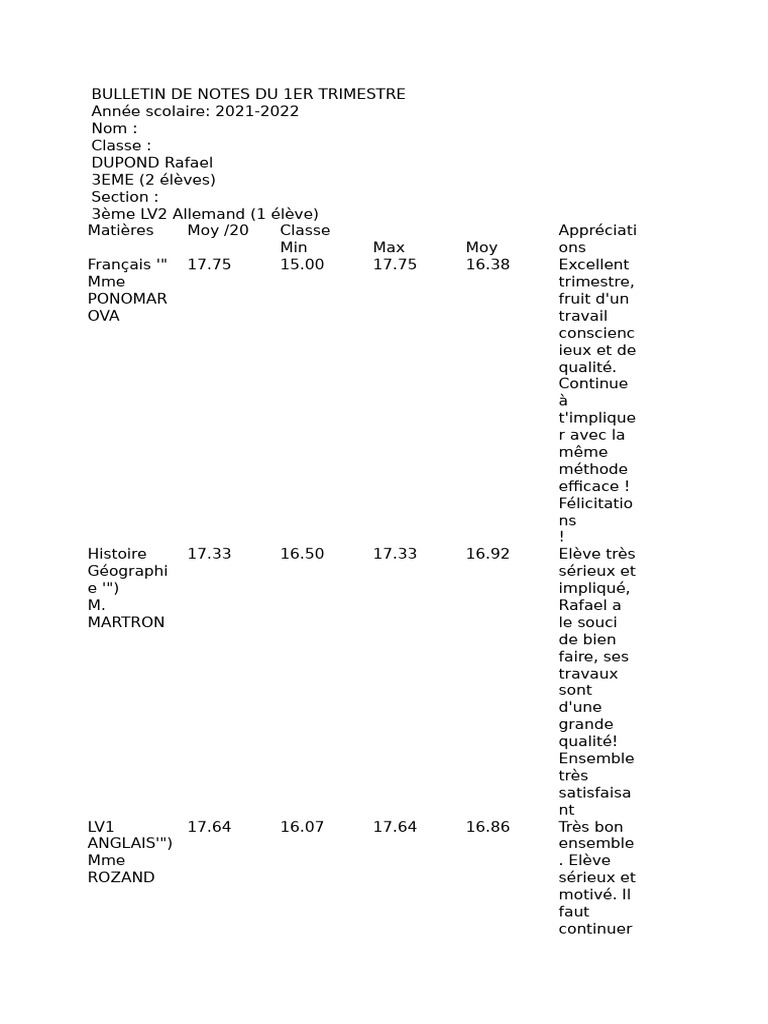 BULLETIN DE NOTES DU 1ER TRIMESTRE
Année scolaire: 2021-2022
Nom :
Classe :
DUPOND Rafael
3EME (2 élèves)
Section :
3ème LV2 Allemand (1 élève)

| Matières | Moy /20 | Classe Min | Max | Moy | Appréciations |
|---|---|---|---|---|---|
| Français '" Mme PONOMAROVA | 17.75 | 15.00 | 17.75 | 16.38 | Excellent trimestre, fruit d'un travail consciencieux et de qualité. Continue à t'impliquer avec la même méthode efficace ! Félicitations ! |
| Histoire Géographie '") M. MARTRON | 17.33 | 16.50 | 17.33 | 16.92 | Elève très sérieux et impliqué, Rafael a le souci de bien faire, ses travaux sont d'une grande qualité! Ensemble très satisfaisant |
| LV1 ANGLAIS'") Mme ROZAND | 17.64 | 16.07 | 17.64 | 16.86 | Très bon ensemble. Elève sérieux et motivé. Il faut continuer |